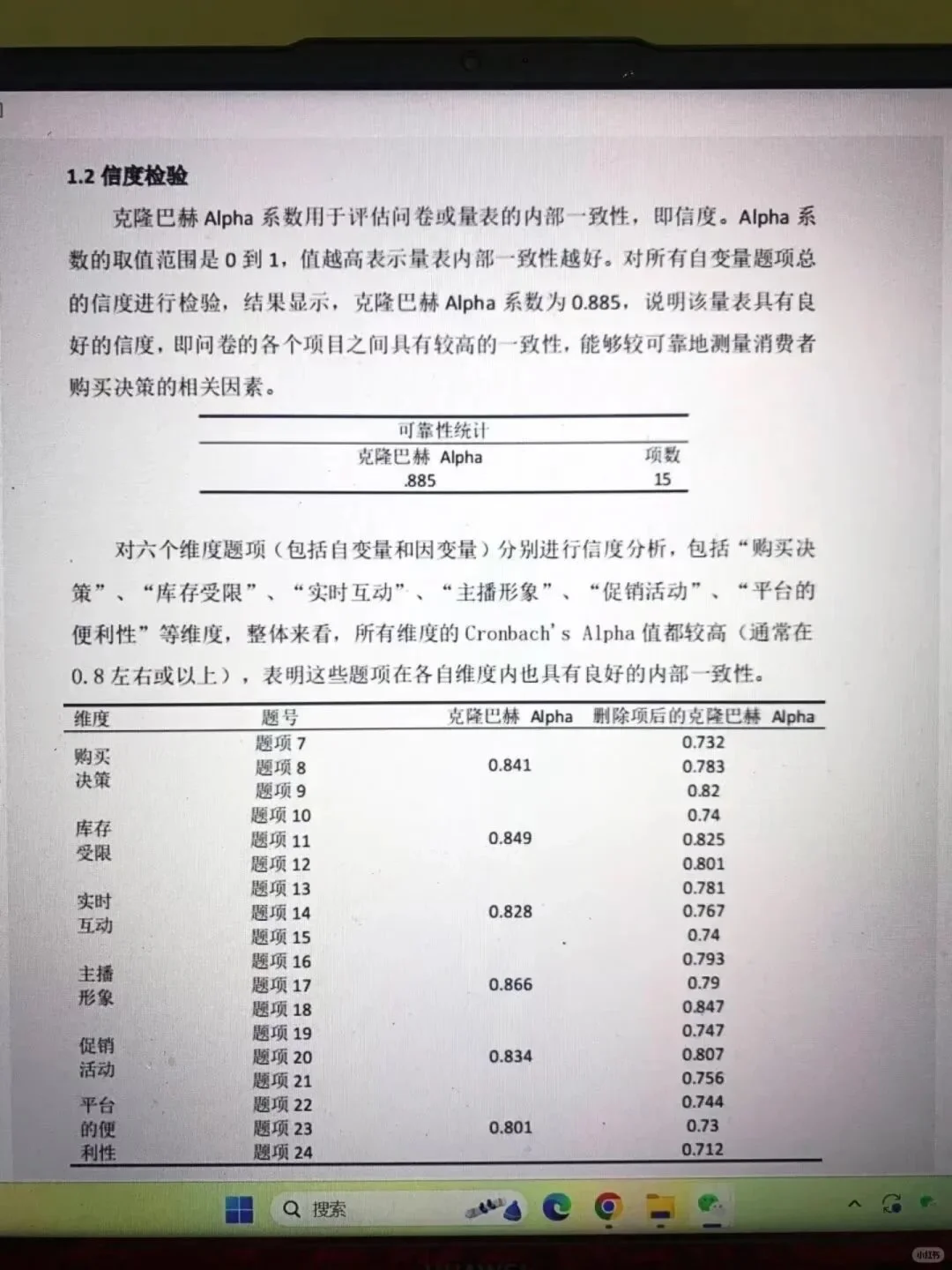 1.2 信度检验

克隆巴赫 Alpha 系数用于评估问卷或量表的内部一致性，即信度。Alpha 系数的取值范围是 0 到 1，值越高表示量表内部一致性越好。对所有自变量题项总的信度进行检验，结果显示，克隆巴赫 Alpha 系数为 0.885，说明该量表具有良好的信度，即问卷的各个项目之间具有较高的一致性，能够较可靠地测量消费者购买决策的相关因素。

可靠性统计

| 克隆巴赫 Alpha | 项数 |
|---|---|
| .885 | 15 |

对六个维度题项（包括自变量和因变量）分别进行信度分析，包括“购买决策”、“库存受限”、“实时互动”、“主播形象”、“促销活动”、“平台的便利性”等维度，整体来看，所有维度的 Cronbach's Alpha 值都较高（通常在 0.8 左右或以上），表明这些题项在各自维度内也具有良好的内部一致性。

| 维度 | 题号 | 克隆巴赫 Alpha | 删除项后的克隆巴赫 Alpha |
|---|---|---|---|
| 购买决策 | 题项 7 | 0.841 | 0.732 |
| | 题项 8 | | 0.783 |
| | 题项 9 | | 0.82 |
| 库存受限 | 题项 10 | 0.849 | 0.74 |
| | 题项 11 | | 0.825 |
| | 题项 12 | | 0.801 |
| 实时互动 | 题项 13 | 0.828 | 0.781 |
| | 题项 14 | | 0.767 |
| | 题项 15 | | 0.74 |
| 主播形象 | 题项 16 | 0.866 | 0.793 |
| | 题项 17 | | 0.79 |
| | 题项 18 | | 0.847 |
| 促销活动 | 题项 19 | 0.834 | 0.747 |
| | 题项 20 | | 0.807 |
| | 题项 21 | | 0.756 |
| 平台的便利性 | 题项 22 | 0.801 | 0.744 |
| | 题项 23 | | 0.73 |
| | 题项 24 | | 0.712 |

搜索